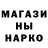 МАГАЗИ
НЫ
НАРКО